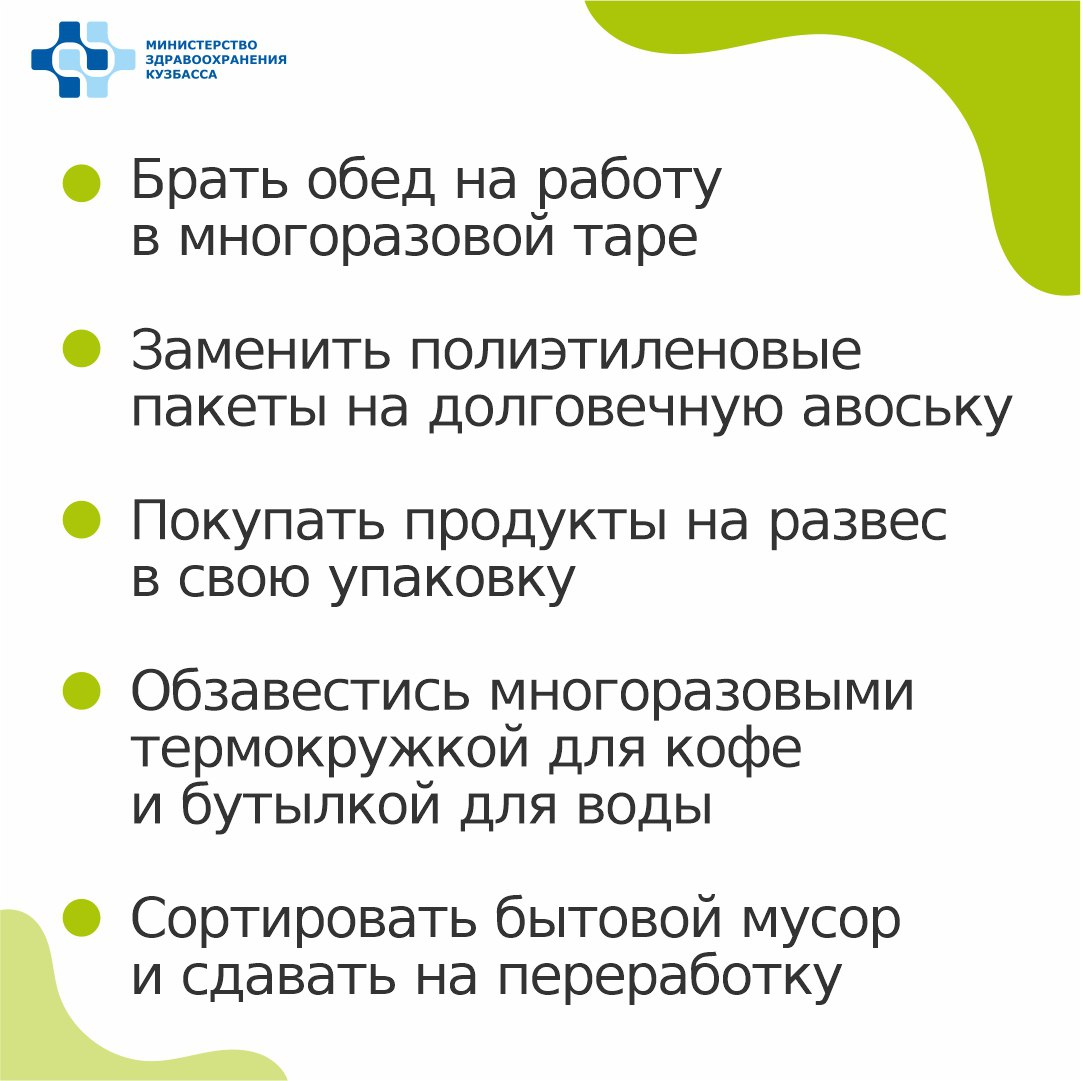 МИНИСТЕРСТВО ЗДРАВООХРАНЕНИЯ КУЗБАССА

Брать обед на работу в многоразовой таре

Заменить полиэтиленовые пакеты на долговечную авоську

Покупать продукты на развес в свою упаковку

Обзавестись многоразовыми термокружкой для кофе и бутылкой для воды

Сортировать бытовой мусор и сдавать на переработку